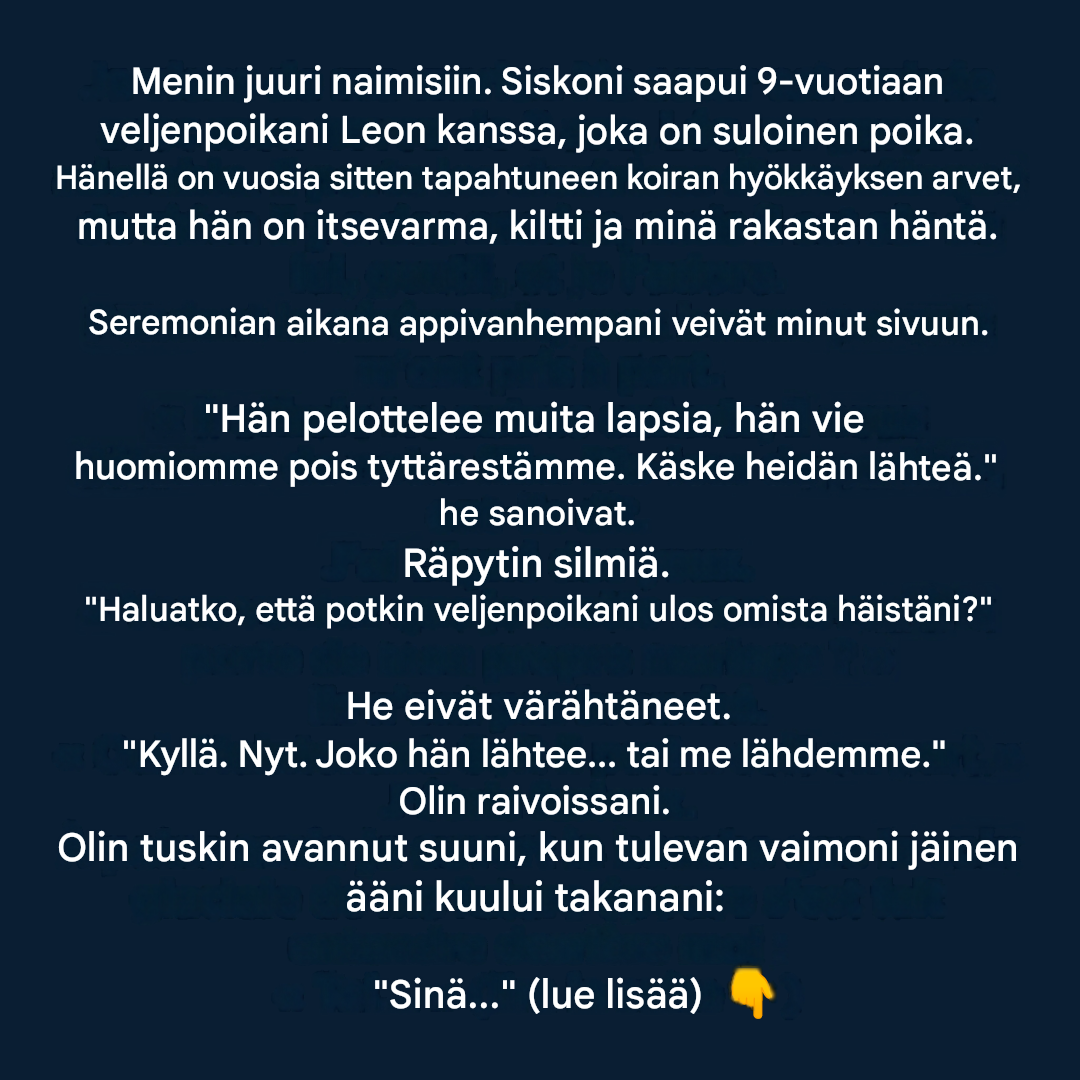 Menin juuri naimisiin. Siskoni saapui 9-vuotiaan veljenpoikani Leon kanssa, joka on suloinen poika. Hänellä on vuosia sitten tapahtuneen koiran hyökkäyksen arvet, mutta hän on itsevarma, kiltti ja minä rakastan häntä.

Seremonian aikana appivanhempani veivät minut sivuun.

"Hän pelottelee muita lapsia, hän vie huomiomme pois tyttärestämme. Käske heidän lähteä." he sanoivat.
Räpytin silmiä.
"Haluatko, että potkin veljenpoikani ulos omista häistäni?"

He eivät värähtäneet.
"Kyllä. Nyt. Joko hän lähtee... tai me lähdemme."
Olin raivoissani.
Olin tuskin avannut suuni, kun tulevan vaimoni jäinen ääni kuului takanani:

"Sinä..." (lue lisää) 👇